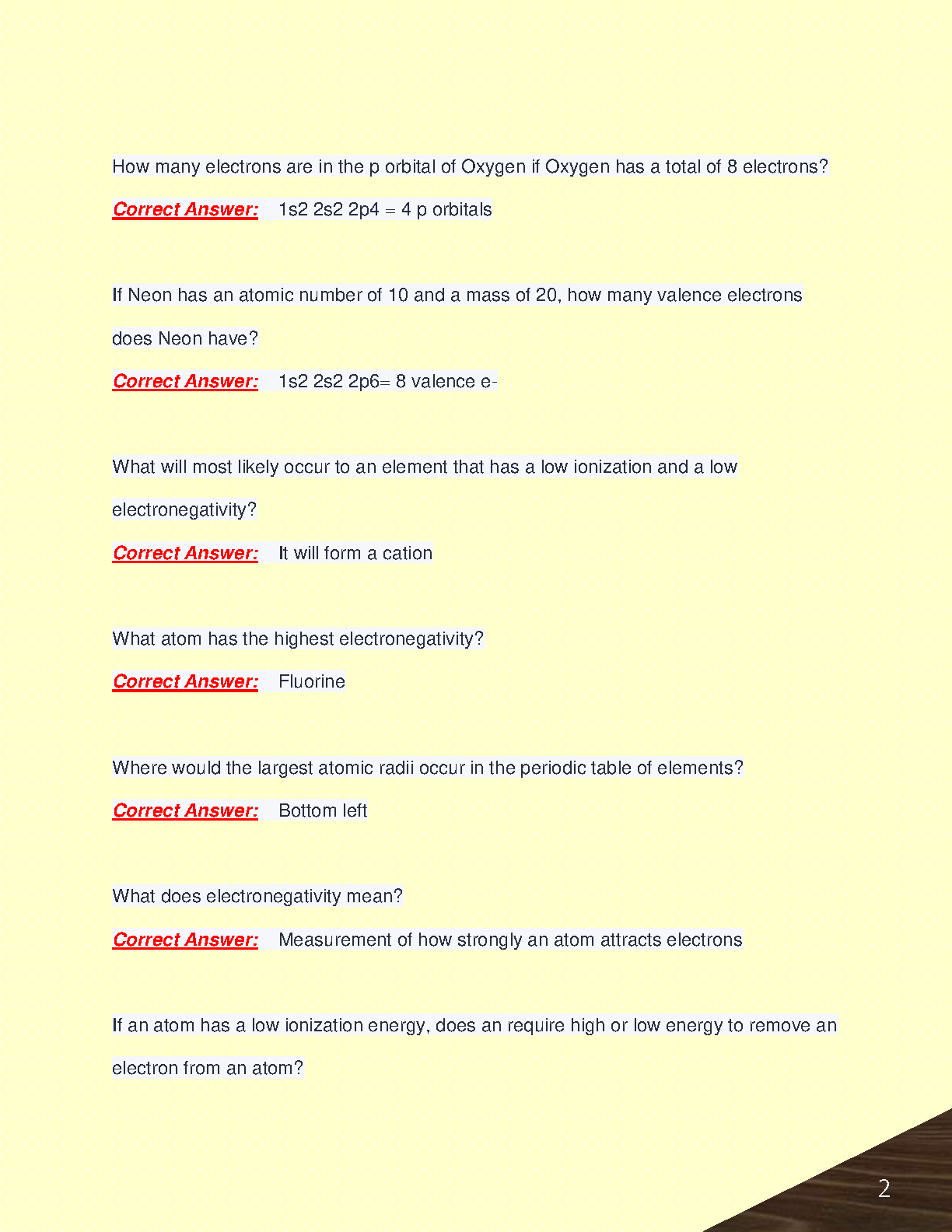 How many electrons are in the p orbital of Oxygen if Oxygen has a total of 8 electrons?

Correct Answer: 1s2 2s2 2p4 = 4 p orbitals

If Neon has an atomic number of 10 and a mass of 20, how many valence electrons does Neon have?

Correct Answer: 1s2 2s2 2p6= 8 valence e-

What will most likely occur to an element that has a low ionization and a low electronegativity?

Correct Answer: It will form a cation

What atom has the highest electronegativity?

Correct Answer: Fluorine

Where would the largest atomic radii occur in the periodic table of elements?

Correct Answer: Bottom left

What does electronegativity mean?

Correct Answer: Measurement of how strongly an atom attracts electrons

If an atom has a low ionization energy, does an require high or low energy to remove an electron from an atom?

2